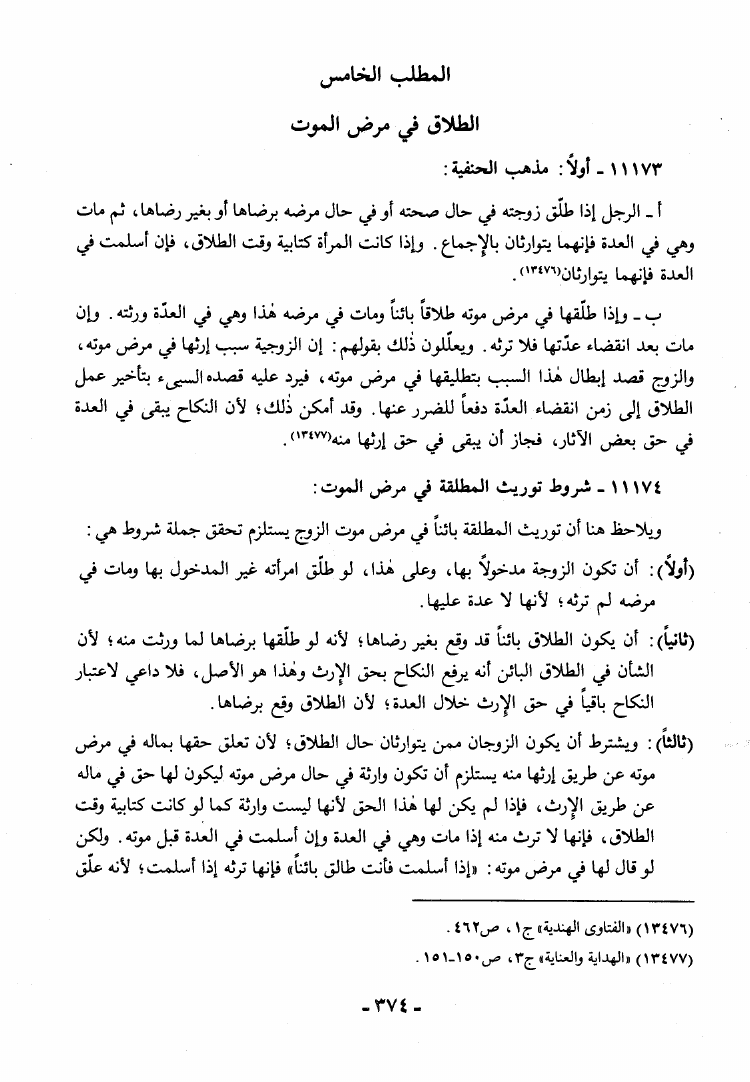 المطلب الخامس

الطلاق في مرض الموت

١١١٧٣ ـ أولاً: مذهب الحنفية:

أ ـ الرجل إذا طلّق زوجته في حال صحته أو في حال مرضه برضاها أو بغير رضاها، ثم مات وهي في العدة فإنهما يتوارثان بالإجماع. وإذا كانت المرأة كتابية وقت الطلاق، فإن أسلمت في العدة فإنهما يتوارثان(١٣٤٧٦).

ب ـ وإذا طلّقها في مرض موته طلاقاً بائناً ومات في مرضه هٰذا وهي في العدّة ورثته. وإن مات بعد انقضاء عدّتها فلا ترثه. ويعلّلون ذٰلك بقولهم: إن الزوجية سبب إرثها في مرض موته، والزوج قصد إبطال هٰذا السبب بتطليقها في مرض موته، فيرد عليه قصده السيىء بتأخير عمل الطلاق إلى زمن انقضاء العدّة دفعاً للضرر عنها. وقد أمكن ذٰلك؛ لأن النكاح يبقى في العدة في حق بعض الآثار، فجاز أن يبقى في حق إرثها منه(١٣٤٧٧).

١١١٧٤ ـ شروط توريث المطلقة في مرض الموت:

ويلاحظ هنا أن توريث المطلقة بائناً في مرض موت الزوج يستلزم تحقق جملة شروط هي:

(أولاً): أن تكون الزوجة مدخولاً بها، وعلى هٰذا، لو طلّق امرأته غير المدخول بها ومات في مرضه لم ترثه؛ لأنها لا عدة عليها.

(ثانياً): أن يكون الطلاق بائناً قد وقع بغير رضاها؛ لأنه لو طلّقها برضاها لما ورثت منه؛ لأن الشأن في الطلاق البائن أنه يرفع النكاح بحق الإرث وهٰذا هو الأصل، فلا داعي لاعتبار النكاح باقياً في حق الإرث خلال العدة؛ لأن الطلاق وقع برضاها.

(ثالثاً): ويشترط أن يكون الزوجان ممن يتوارثان حال الطلاق؛ لأن تعلق حقها بماله في مرض موته عن طريق إرثها منه يستلزم أن تكون وارثة في حال مرض موته ليكون لها حق في ماله عن طريق الإرث، فإذا لم يكن لها هٰذا الحق لأنها ليست وارثة كما لو كانت كتابية وقت الطلاق، فإنها لا ترث منه إذا مات وهي في العدة وإن أسلمت في العدة قبل موته. ولكن لو قال لها في مرض موته: «إذا أسلمت فأنت طالق بائناً» فإنها ترثه إذا أسلمت؛ لأنه علّق

(١٣٤٧٦) «الفتاوى الهندية» ج١، ص٤٦٢.

(١٣٤٧٧) «الهداية والعناية» ج٣، ص١٥٠-١٥١.

- ٣٧٤ -